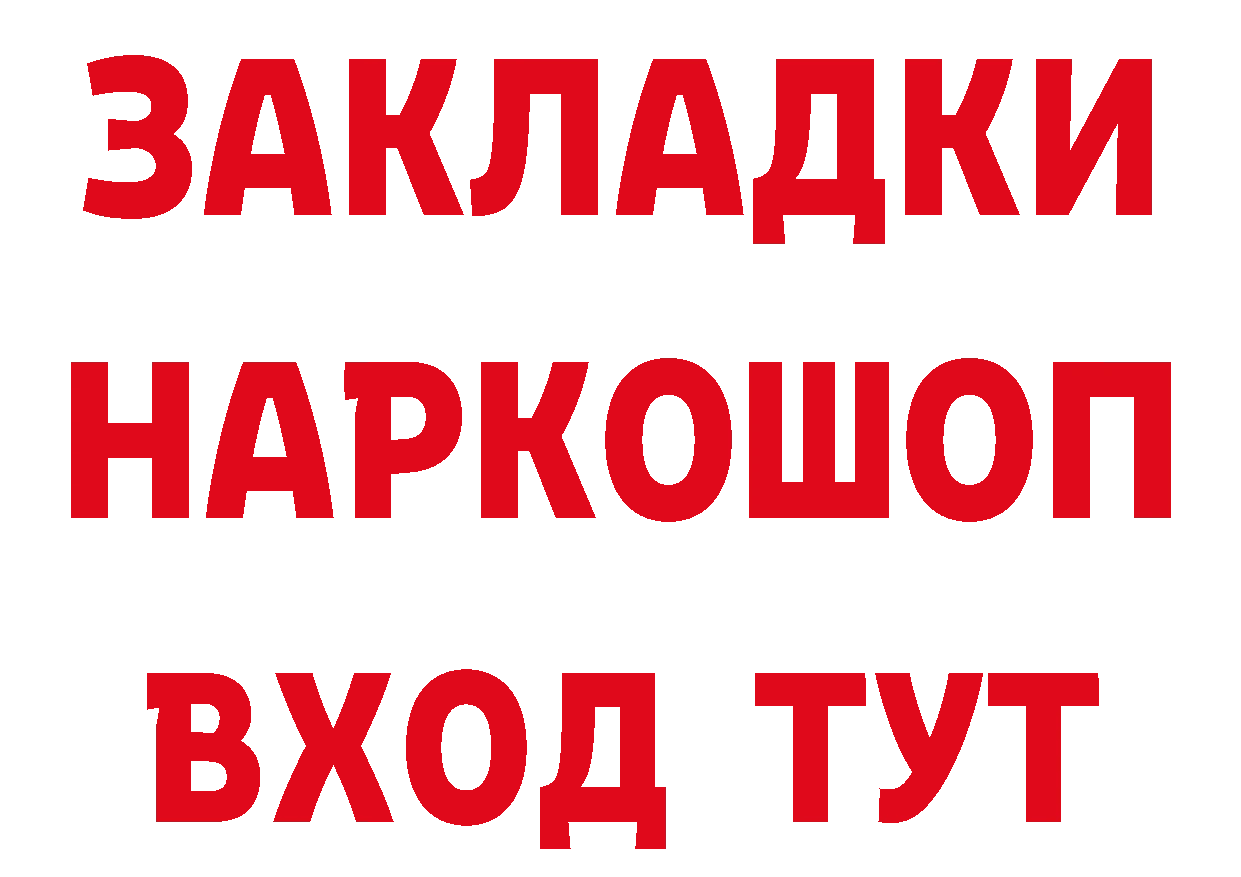 ЗАКЛАДКИ НАРКОШОП ВХОД ТУТ